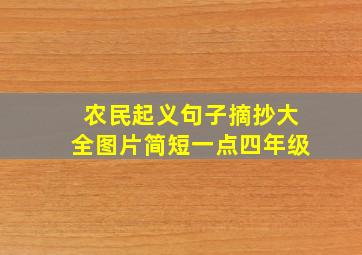 农民起义句子摘抄大全图片简短一点四年级